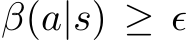 $\beta(a|s) \geq \epsilon$